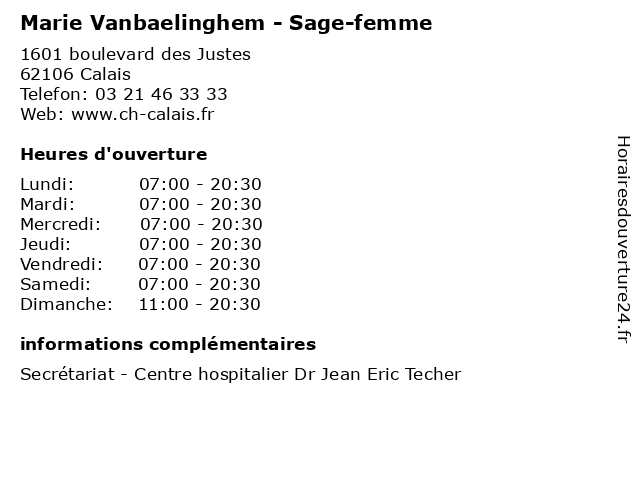 Marie Vanbaelinghem - Sage-femme

1601 boulevard des Justes
62106 Calais
Telefon: 03 21 46 33 33
Web: www.ch-calais.fr

Heures d'ouverture

Lundi: 07:00 - 20:30
Mardi: 07:00 - 20:30
Mercredi: 07:00 - 20:30
Jeudi: 07:00 - 20:30
Vendredi: 07:00 - 20:30
Samedi: 07:00 - 20:30
Dimanche: 11:00 - 20:30

informations complémentaires

Secrétariat - Centre hospitalier Dr Jean Eric Techer

Horairesdouverture24.fr